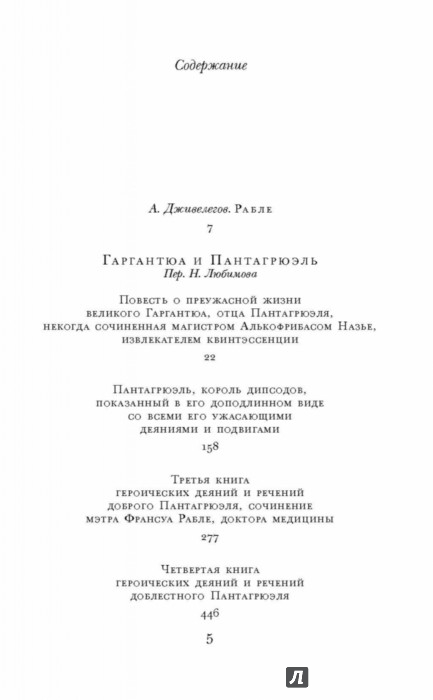 Содержание

А. Дживелегов. Рабле

7

Гаргантюа и Пантагрюэль
Пер. Н. Любимова

Повесть о преужасной жизни великого Гаргантюа, отца Пантагрюэля, некогда сочиненная магистром Алькофрибасом Назье, извлекателем квинтэссенции

22

Пантагрюэль, король дипсодов, показанный в его доподлинном виде со всеми его ужасающими деяниями и подвигами

158

Третья книга героических деяний и речений доброго Пантагрюэля, сочинение мэтра Франсуа Рабле, доктора медицины

277

Четвертая книга героических деяний и речений доблестного Пантагрюэля

446

5

Л